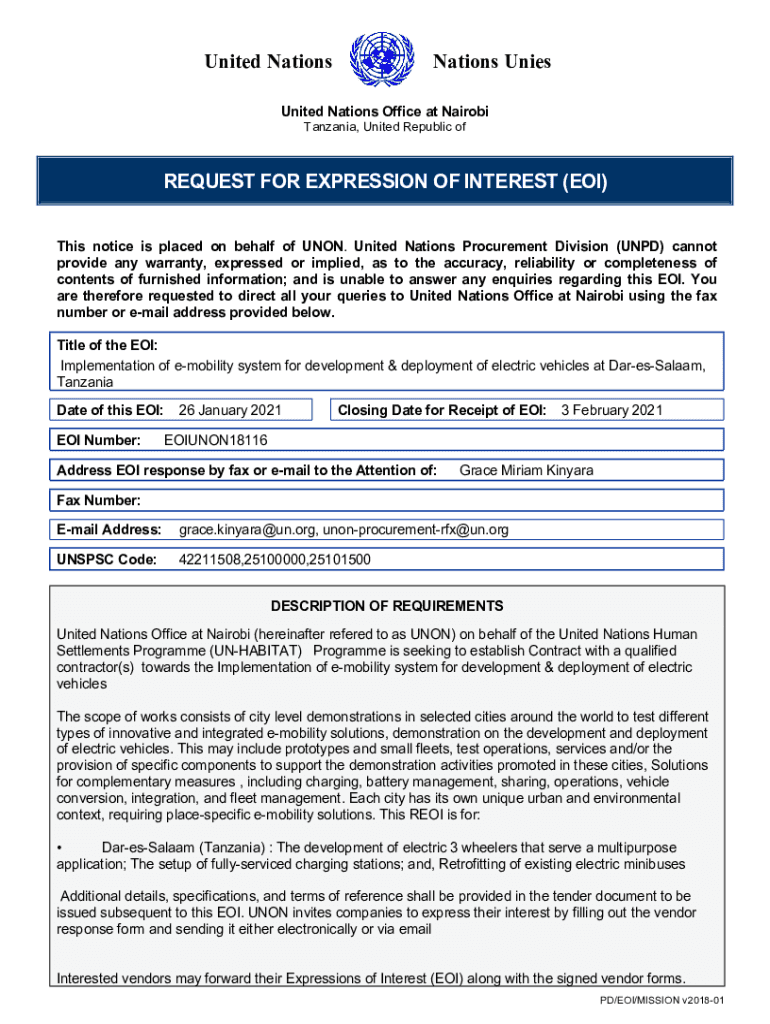 United Nations Nations Unies

United Nations Office at Nairobi
Tanzania, United Republic of

REQUEST FOR EXPRESSION OF INTEREST (EOI)

This notice is placed on behalf of UNON. United Nations Procurement Division (UNPD) cannot provide any warranty, expressed or implied, as to the accuracy, reliability or completeness of contents of furnished information; and is unable to answer any enquiries regarding this EOI. You are therefore requested to direct all your queries to United Nations Office at Nairobi using the fax number or e-mail address provided below.

Title of the EOI:
Implementation of e-mobility system for development & deployment of electric vehicles at Dar-es-Salaam, Tanzania

Date of this EOI: 26 January 2021

Closing Date for Receipt of EOI: 3 February 2021

EOI Number: EOIUNON18116

Address EOI response by fax or e-mail to the Attention of: Grace Miriam Kinyara

Fax Number:

E-mail Address: grace.kinyara@un.org, unon-procurement-rfx@un.org

UNSPSC Code: 42211508,25100000,25101500

DESCRIPTION OF REQUIREMENTS

United Nations Office at Nairobi (hereinafter refered to as UNON) on behalf of the United Nations Human Settlements Programme (UN-HABITAT) Programme is seeking to establish Contract with a qualified contractor(s) towards the Implementation of e-mobility system for development & deployment of electric vehicles

The scope of works consists of city level demonstrations in selected cities around the world to test different types of innovative and integrated e-mobility solutions, demonstration on the development and deployment of electric vehicles. This may include prototypes and small fleets, test operations, services and/or the provision of specific components to support the demonstration activities promoted in these cities, Solutions for complementary measures , including charging, battery management, sharing, operations, vehicle conversion, integration, and fleet management. Each city has its own unique urban and environmental context, requiring place-specific e-mobility solutions. This REOI is for:

• Dar-es-Salaam (Tanzania) : The development of electric 3 wheelers that serve a multipurpose application; The setup of fully-serviced charging stations; and, Retrofitting of existing electric minibuses

Additional details, specifications, and terms of reference shall be provided in the tender document to be issued subsequent to this EOI. UNON invites companies to express their interest by filling out the vendor response form and sending it either electronically or via email

Interested vendors may forward their Expressions of Interest (EOI) along with the signed vendor forms.

PD/EOI/MISSION v2018-01